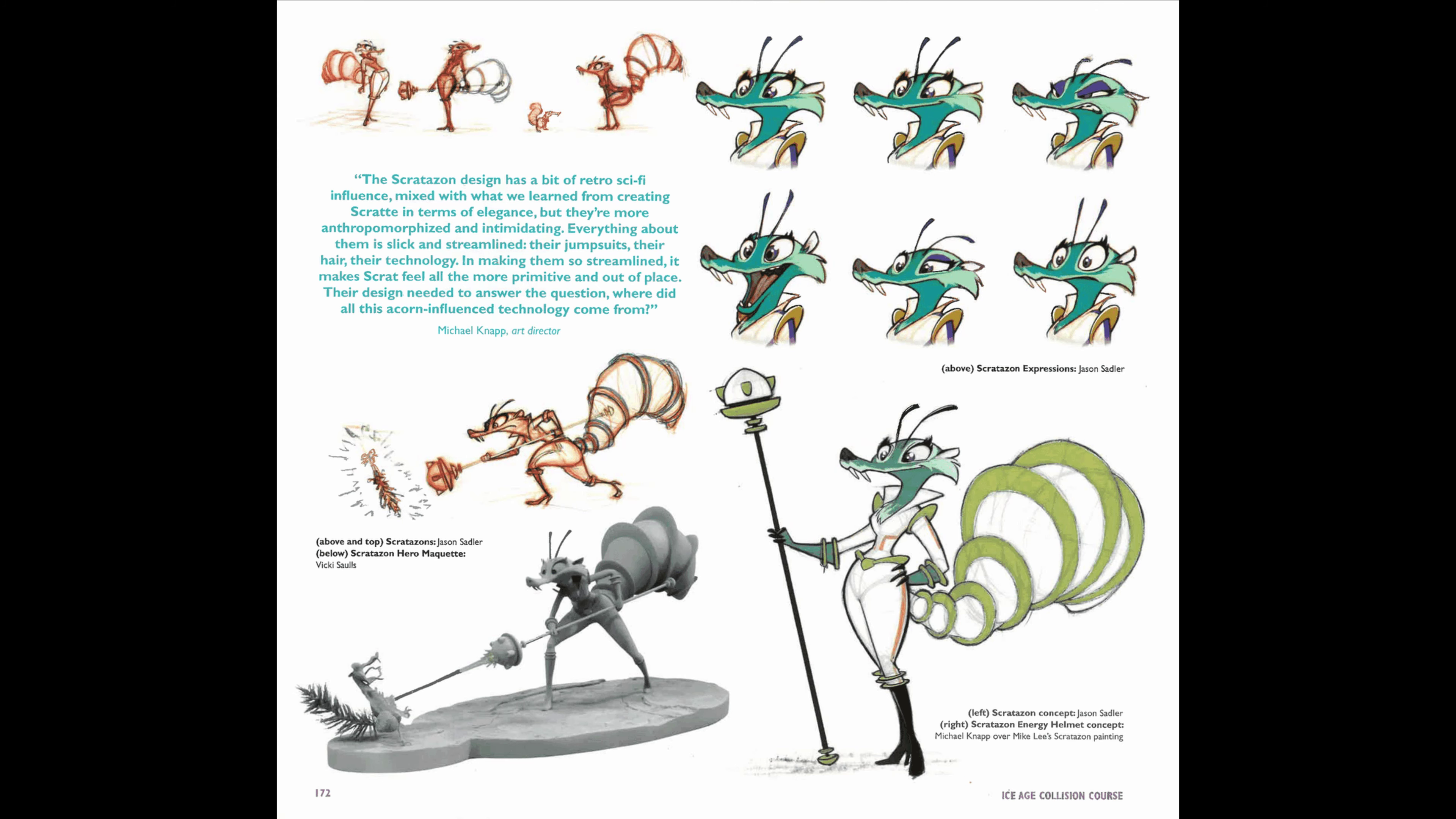 "The Scratazon design has a bit of retro sci-fi influence, mixed with what we learned from creating Scratte in terms of elegance, but they're more anthropomorphized and intimidating. Everything about them is slick and streamlined: their jumpsuits, their hair, their technology. In making them so streamlined, it makes Scrat feel all the more primitive and out of place. Their design needed to answer the question, where did all this acorn-influenced technology come from?"

Michael Knapp, art director

(above) Scratazon Expressions: Jason Sadler

(above and top) Scratazons: Jason Sadler
(below) Scratazon Hero Maquette:
Vicki Saulls

(left) Scratazon concept: Jason Sadler
(right) Scratazon Energy Helmet concept:
Michael Knapp over Mike Lee's Scratazon painting

172

ICE AGE COLLISION COURSE